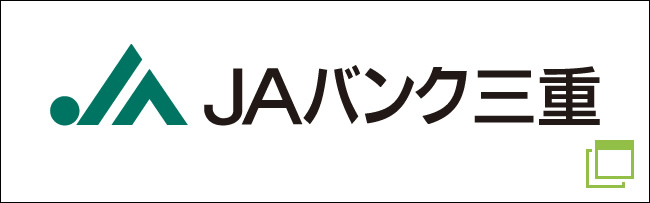 JAバンク三重